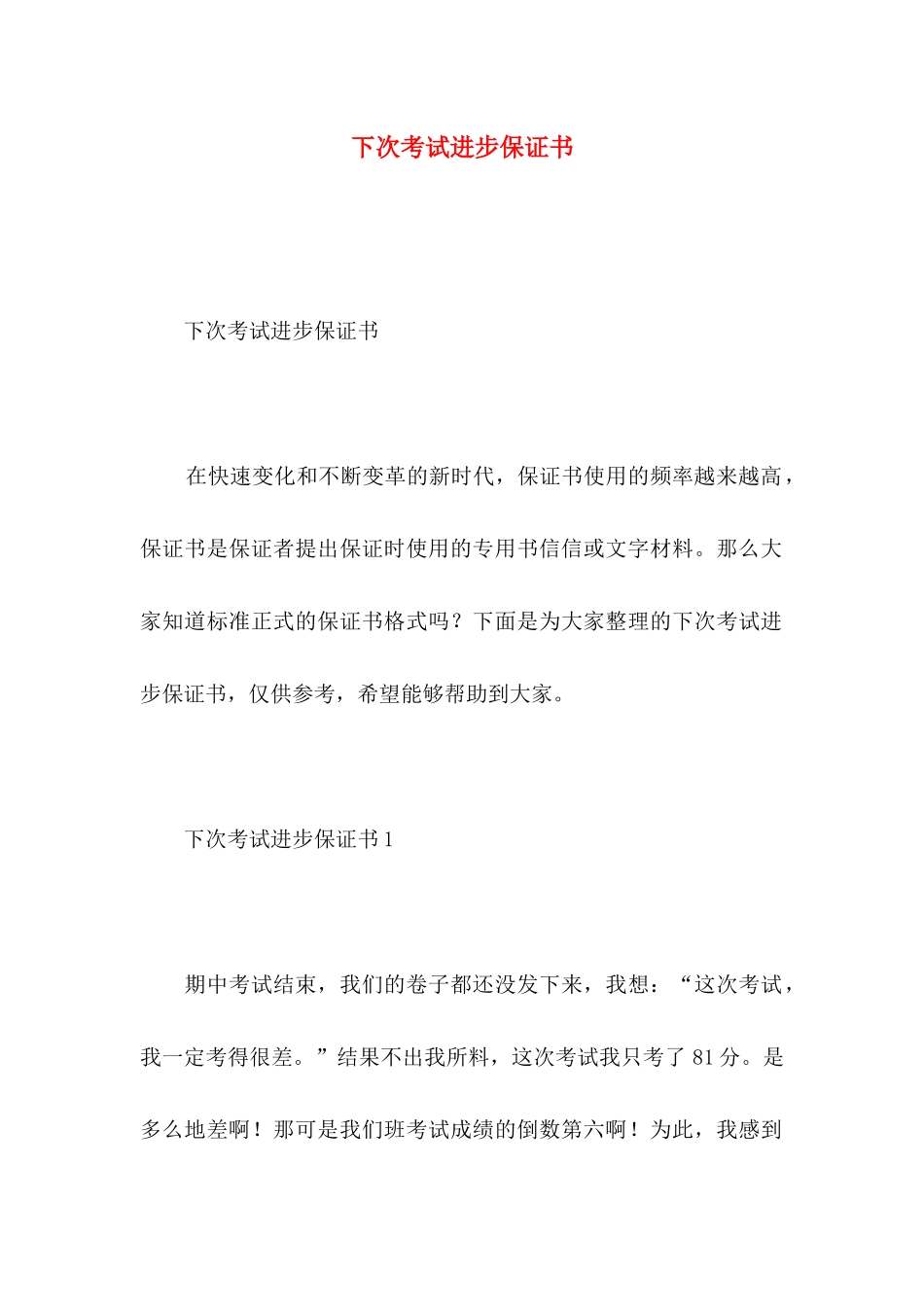 下次考试进步保证书

下次考试进步保证书

在快速变化和不断变革的新时代，保证书使用的频率越来越高，保证书是保证者提出保证时使用的专用书信信或文字材料。那么大家知道标准正式的保证书格式吗？下面是为大家整理的下次考试进步保证书，仅供参考，希望能够帮助到大家。

下次考试进步保证书 1

期中考试结束，我们的卷子都还没发下来，我想：“这次考试，我一定考得很差。”结果不出我所料，这次考试我只考了 81 分。是多么地差啊！那可是我们班考试成绩的倒数第六啊！为此，我感到